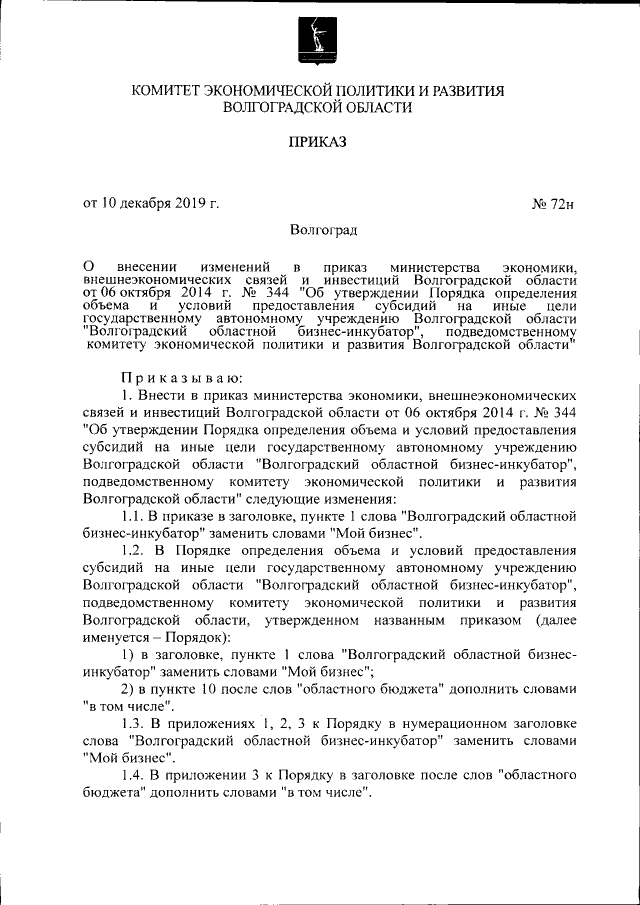 КОМИТЕТ ЭКОНОМИЧЕСКОЙ ПОЛИТИКИ И РАЗВИТИЯ
ВОЛГОГРАДСКОЙ ОБЛАСТИ

ПРИКАЗ

от 10 декабря 2019 г. № 72н

Волгоград

О внесении изменений в приказ министерства экономики, внешнеэкономических связей и инвестиций Волгоградской области от 06 октября 2014 г. № 344 "Об утверждении Порядка определения объема и условий предоставления субсидий на иные цели государственному автономному учреждению Волгоградской области "Волгоградский областной бизнес-инкубатор", подведомственному комитету экономической политики и развития Волгоградской области"

Приказываю:

1. Внести в приказ министерства экономики, внешнеэкономических связей и инвестиций Волгоградской области от 06 октября 2014 г. № 344 "Об утверждении Порядка определения объема и условий предоставления субсидий на иные цели государственному автономному учреждению Волгоградской области "Волгоградский областной бизнес-инкубатор", подведомственному комитету экономической политики и развития Волгоградской области" следующие изменения:

1.1. В приказе в заголовке, пункте 1 слова "Волгоградский областной бизнес-инкубатор" заменить словами "Мой бизнес".

1.2. В Порядке определения объема и условий предоставления субсидий на иные цели государственному автономному учреждению Волгоградской области "Волгоградский областной бизнес-инкубатор", подведомственному комитету экономической политики и развития Волгоградской области, утвержденном названным приказом (далее именуется – Порядок):

1) в заголовке, пункте 1 слова "Волгоградский областной бизнес-инкубатор" заменить словами "Мой бизнес";

2) в пункте 10 после слов "областного бюджета" дополнить словами "в том числе".

1.3. В приложениях 1, 2, 3 к Порядку в нумерационном заголовке слова "Волгоградский областной бизнес-инкубатор" заменить словами "Мой бизнес".

1.4. В приложении 3 к Порядку в заголовке после слов "областного бюджета" дополнить словами "в том числе".